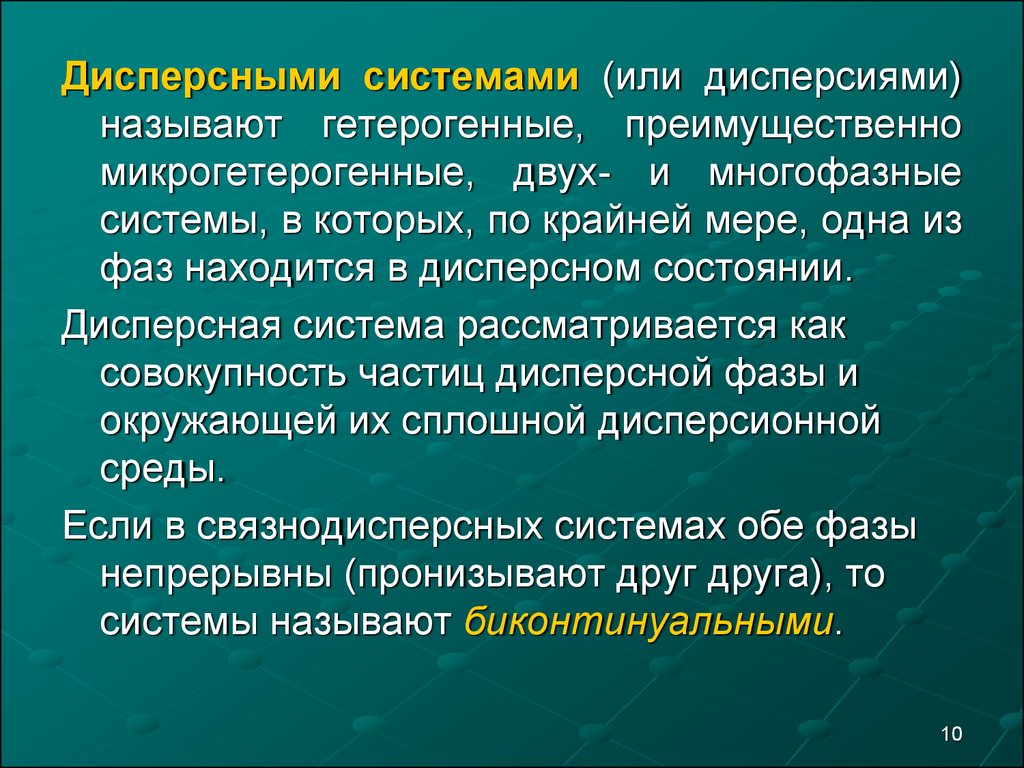 Дисперсными системами (или дисперсиями) называют гетерогенные, преимущественно микрогетерогенные, двух- и многофазные системы, в которых, по крайней мере, одна из фаз находится в дисперсном состоянии.

Дисперсная система рассматривается как совокупность частиц дисперсной фазы и окружающей их сплошной дисперсионной среды.

Если в связнодисперсных системах обе фазы непрерывны (пронизывают друг друга), то системы называют биконтинуальными.

10